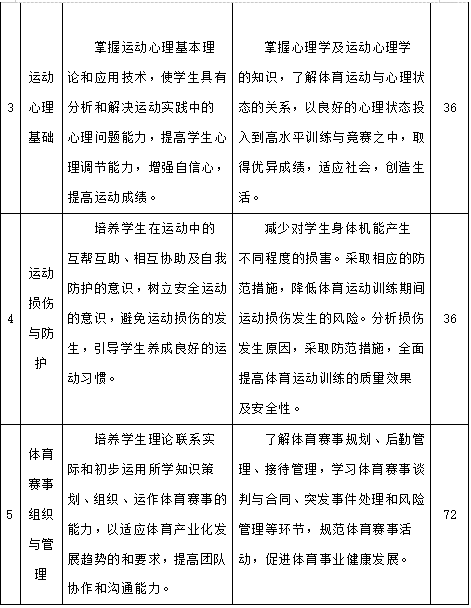 | 3 | 运动心理基础 | 掌握运动心理基本理论和应用技术，使学生具有分析和解决运动实践中的心理问题能力，提高学生心理调节能力，增强自信心，提高运动成绩。 | 掌握心理学及运动心理学的知识，了解体育运动与心理状态的关系，以良好的心理状态投入到高水平训练与竞赛之中，取得优异成绩，适应社会，创造生活。 | 36 |
|---|---|---|---|---|
| 4 | 运动损伤与防护 | 培养学生在运动中的互帮互助、相互协助及自我防护的意识，树立安全运动的意识，避免运动损伤的发生，引导学生养成良好的运动习惯。 | 减少对学生身体机能产生不同程度的损害。采取相应的防范措施，降低体育运动训练期间运动损伤发生的风险。分析损伤发生原因，采取防范措施，全面提高体育运动训练的质量效果及安全性。 | 36 |
| 5 | 体育赛事组织与管理 | 培养学生理论联系实际和初步运用所学知识策划、组织、运作体育赛事的能力，以适应体育产业化发展趋势的和要求，提高团队协作和沟通能力。 | 了解体育赛事规划、后勤管理、接待管理，学习体育赛事谈判与合同、突发事件处理和风险管理等环节，规范体育赛事活动，促进体育事业健康发展。 | 72 |